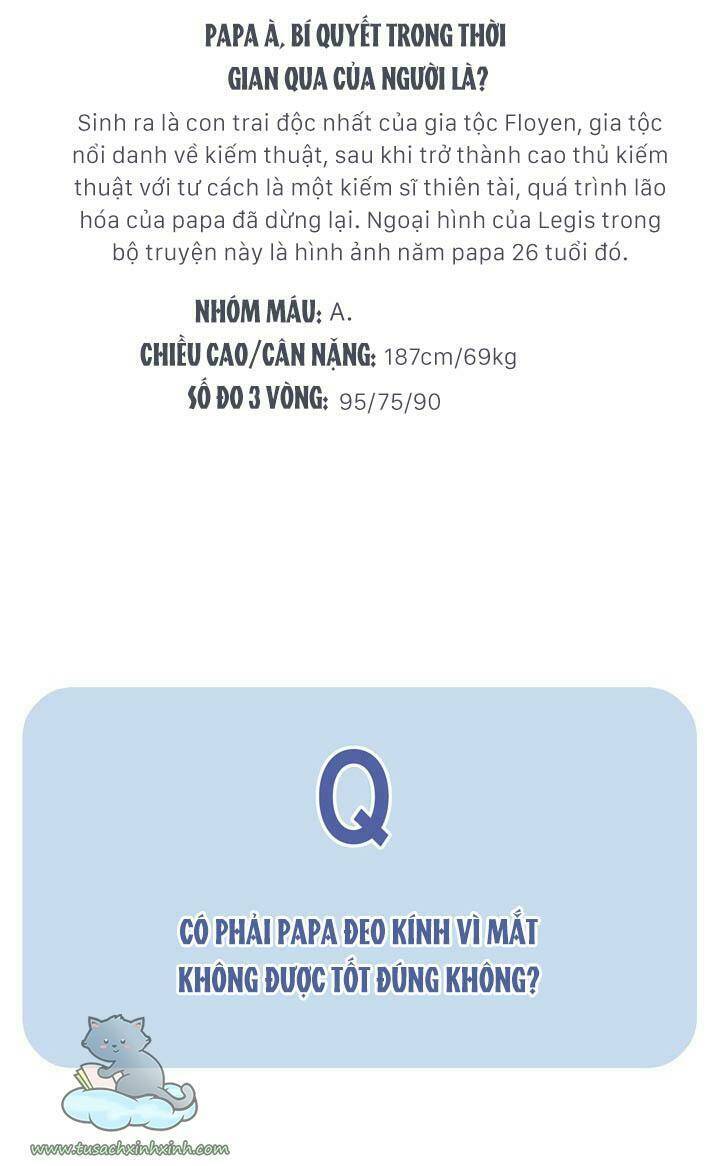 PAPA À, BÍ QUYẾT TRONG THỜI GIAN QUA CỦA NGƯỜI LÀ?

Sinh ra là con trai độc nhất của gia tộc Floyen, gia tộc nổi danh về kiếm thuật, sau khi trở thành cao thủ kiếm thuật với tư cách là một kiếm sĩ thiên tài, quá trình lão hóa của papa đã dừng lại. Ngoại hình của Legis trong bộ truyện này là hình ảnh năm papa 26 tuổi đó.

NHÓM MÁU: A.
CHIỀU CAO/CÂN NẶNG: 187cm/69kg
SỐ ĐO 3 VÒNG: 95/75/90

Q

CÓ PHẢI PAPA ĐEO KÍNH VÌ MẮT KHÔNG ĐƯỢC TỐT ĐÚNG KHÔNG?

www.tusachxinhxinh.com